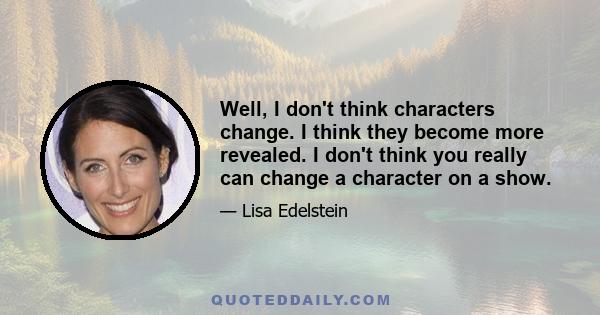 Well, I don't think characters change. I think they become more revealed. I don't think you really can change a character on a show.

— Lisa Edelstein

QUOTEDDAILY.COM